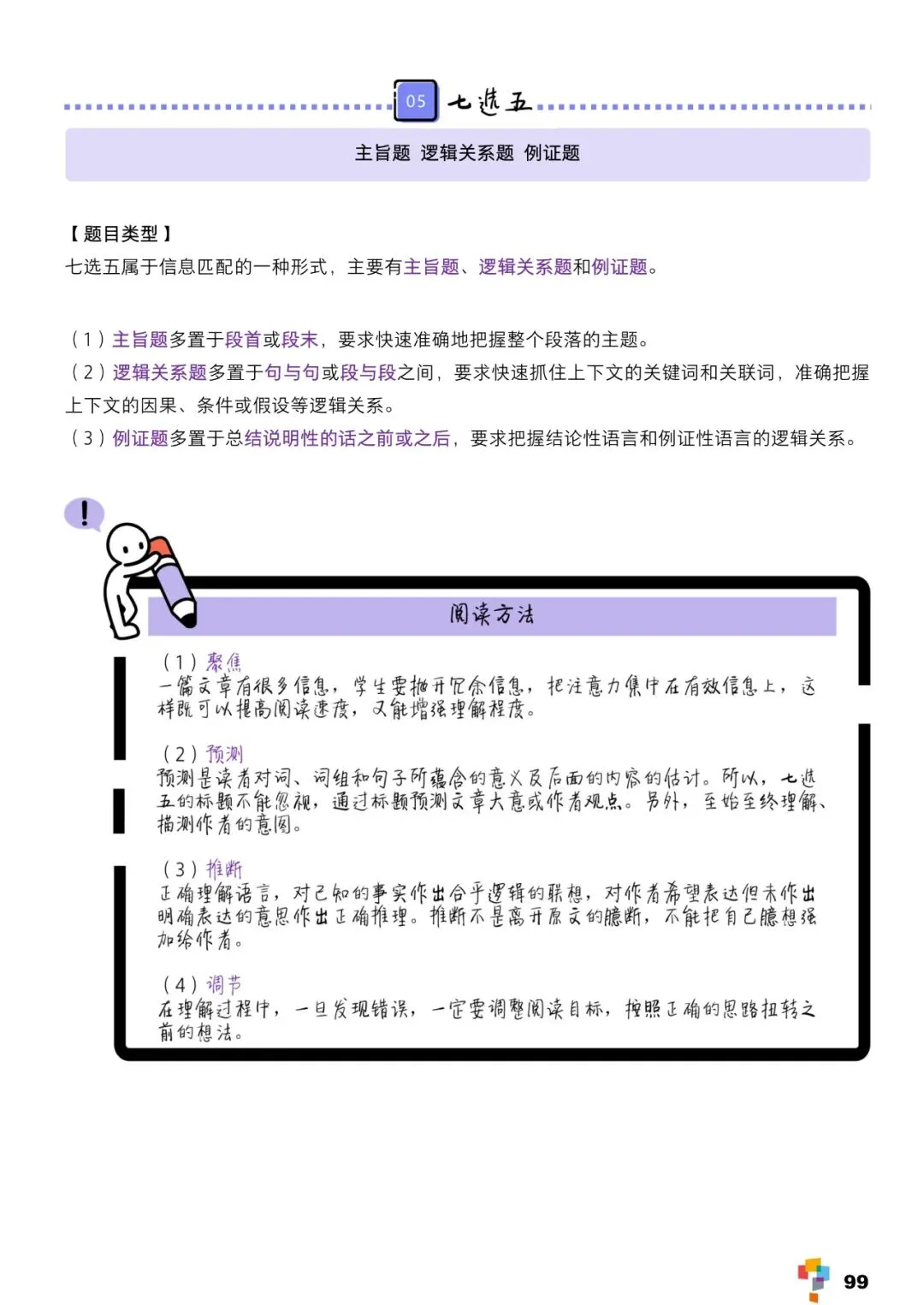 05 七选五

主旨题 逻辑关系题 例证题

【题目类型】

七选五属于信息匹配的一种形式，主要有主旨题、逻辑关系题和例证题。

（1）主旨题多置于段首或段末，要求快速准确地把握整个段落的主题。

（2）逻辑关系题多置于句与句或段与段之间，要求快速抓住上下文的关键词和关联词，准确把握上下文的因果、条件或假设等逻辑关系。

（3）例证题多置于总结说明性的话之前或之后，要求把握结论性语言和例证性语言的逻辑关系。

!

阅读方法

（1）聚焦
一篇文章有很多信息，学生要抛开冗余信息，把注意力集中在有效信息上，这样既可以提高阅读速度，又能增强理解程度。

（2）预测
预测是读者对词、词组和句子所蕴含的意义及后面的内容的估计。所以，七选五的标题不能忽视，通过标题预测文章大意或作者观点。另外，至始至终理解、揣测作者的意图。

（3）推断
正确理解语言，对已知的事实作出合乎逻辑的联想，对作者希望表达但未作出明确表达的意思作出正确推理。推断不是离开原文的臆断，不能把自己臆想强加给作者。

（4）调节
在理解过程中，一旦发现错误，一定要调整阅读目标，按照正确的思路扭转之前的想法。

99